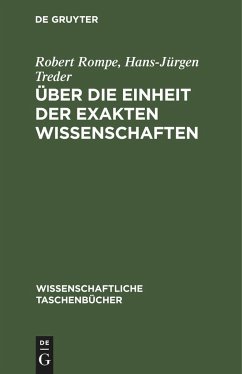 DE GRUYTER

Robert Rompe, Hans-Jürgen Treder

ÜBER DIE EINHEIT DER EXAKTEN WISSENSCHAFTEN

WISSENSCHAFTLICHE TASCHENBÜCHER

DE G